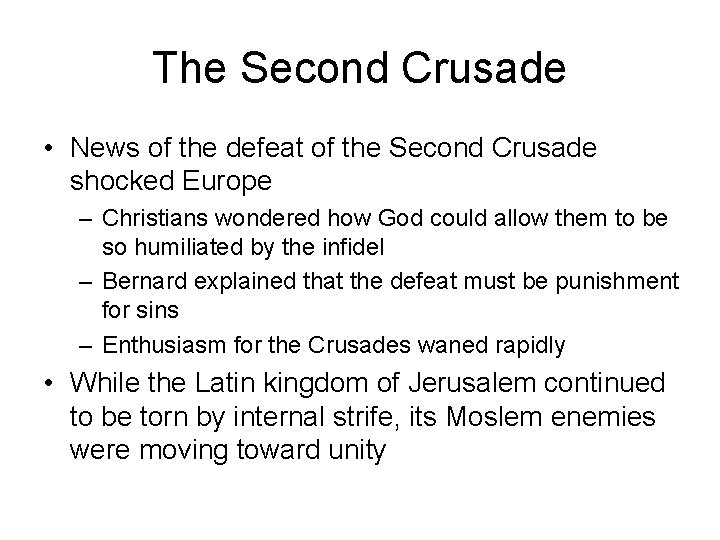 The Second Crusade

• News of the defeat of the Second Crusade shocked Europe
– Christians wondered how God could allow them to be so humiliated by the infidel
– Bernard explained that the defeat must be punishment for sins
– Enthusiasm for the Crusades waned rapidly

• While the Latin kingdom of Jerusalem continued to be torn by internal strife, its Moslem enemies were moving toward unity